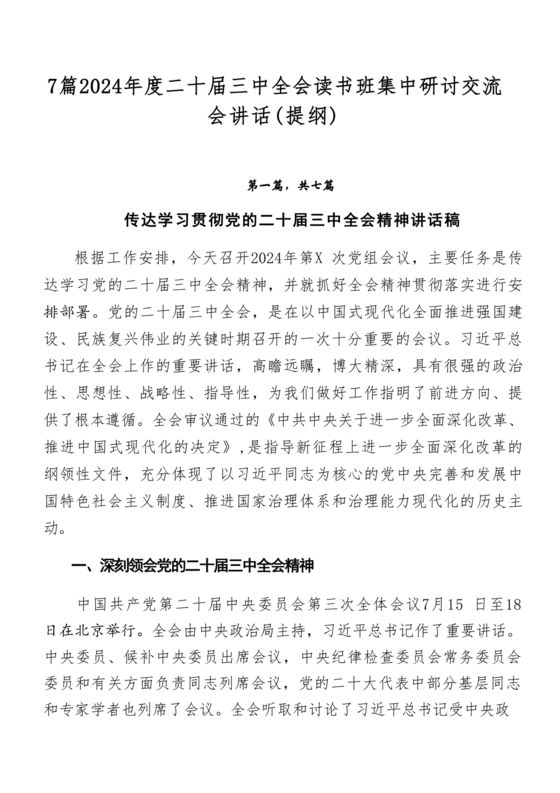 7篇2024年度二十届三中全会读书班集中研讨交流会讲话(提纲)

第一篇，共七篇

传达学习贯彻党的二十届三中全会精神讲话稿

根据工作安排，今天召开2024年第X 次党组会议，主要任务是传达学习党的二十届三中全会精神，并就抓好全会精神贯彻落实进行安排部署。党的二十届三中全会，是在以中国式现代化全面推进强国建设、民族复兴伟业的关键时期召开的一次十分重要的会议。习近平总书记在全会上作的重要讲话，高瞻远瞩，博大精深，具有很强的政治性、思想性、战略性、指导性，为我们做好工作指明了前进方向、提供了根本遵循。全会审议通过的《中共中央关于进一步全面深化改革、推进中国式现代化的决定》，是指导新征程上进一步全面深化改革的纲领性文件，充分体现了以习近平同志为核心的党中央完善和发展中国特色社会主义制度、推进国家治理体系和治理能力现代化的历史主动。

一、深刻领会党的二十届三中全会精神

中国共产党第二十届中央委员会第三次全体会议7月15 日至18日在北京举行。全会由中央政治局主持，习近平总书记作了重要讲话。中央委员、候补中央委员出席会议，中央纪律检查委员会常务委员会委员和有关方面负责同志列席会议，党的二十大代表中部分基层同志和专家学者也列席了会议。全会听取和讨论了习近平总书记受中央政